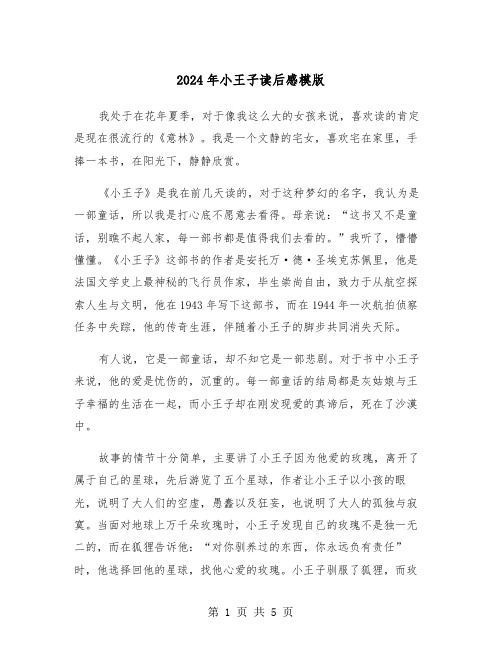 2024年小王子读后感模版

我处于在花年夏季，对于像我这么大的女孩来说，喜欢读的肯定是现在很流行的《意林》。我是一个文静的宅女，喜欢宅在家里，手捧一本书，在阳光下，静静欣赏。

《小王子》是我在前几天读的，对于这种梦幻的名字，我认为是一部童话，所以我是打心底不愿意去看得。母亲说：“这书又不是童话，别瞧不起人家，每一部书都是值得我们去看的。”我听了，懵懵懂懂。《小王子》这部书的作者是安托万·德·圣埃克苏佩里，他是法国文学史上最神秘的飞行员作家，毕生崇尚自由，致力于从航空探索人生与文明，他在1943年写下这部书，而在1944年一次航拍侦察任务中失踪，他的传奇生涯，伴随着小王子的脚步共同消失天际。

有人说，它是一部童话，却不知它是一部悲剧。对于书中小王子来说，他的爱是忧伤的，沉重的。每一部童话的结局都是灰姑娘与王子幸福的生活在一起，而小王子却在刚发现爱的真谛后，死在了沙漠中。

故事的情节十分简单，主要讲了小王子因为他爱的玫瑰，离开了属于自己的星球，先后游览了五个星球，作者让小王子以小孩的眼光，说明了大人们的空虚，愚蠢以及狂妄，也说明了大人的孤独与寂寞。当面对地球上万千朵玫瑰时，小王子发现自己的玫瑰不是独一无二的，而在狐狸告诉他：“对你驯养过的东西，你永远负有责任”时，他选择回他的星球，找他心爱的玫瑰。小王子驯服了狐狸，而玫

第 1 页 共 5 页